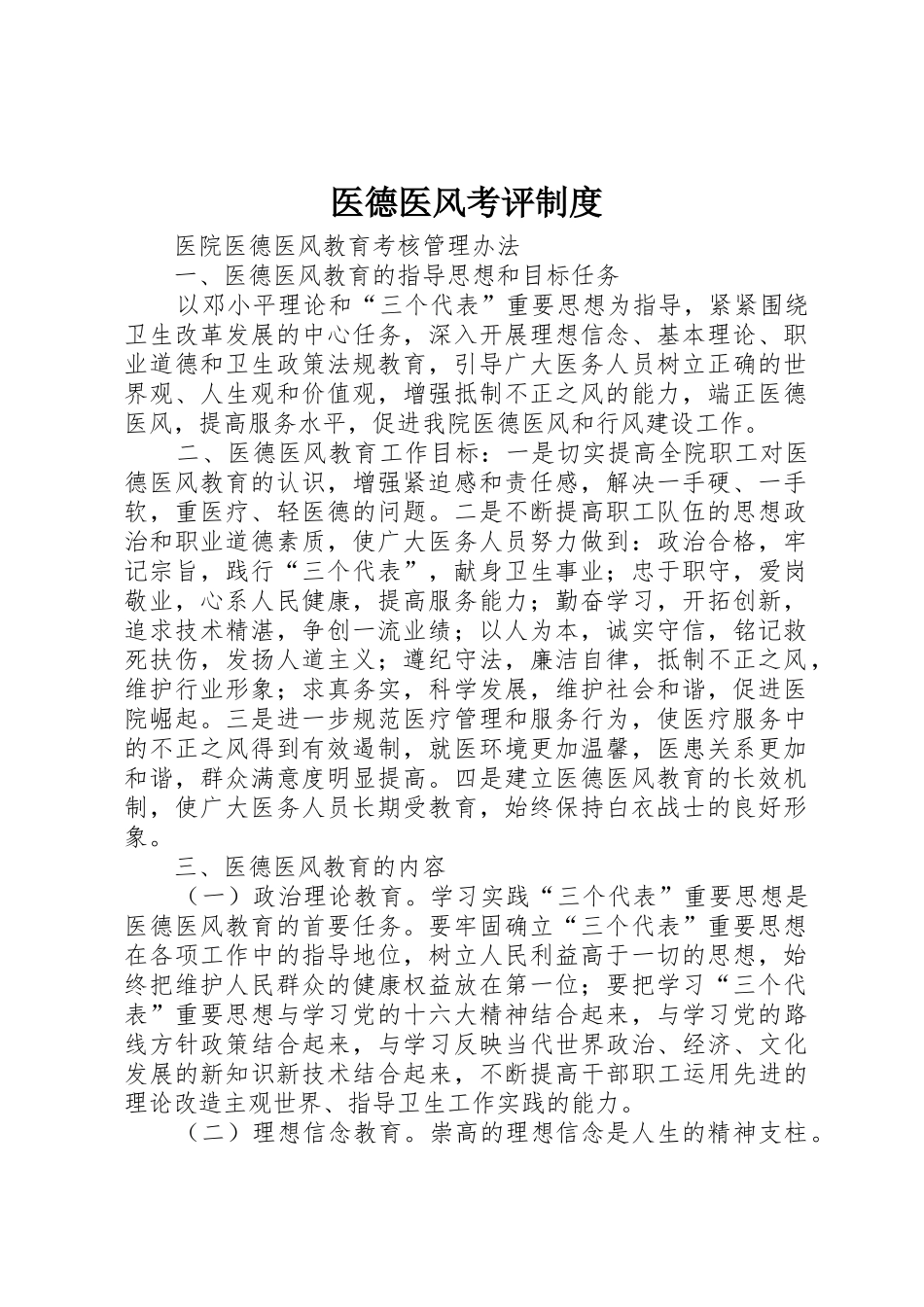 医德医风考评制度

医院医德医风教育考核管理办法

一、医德医风教育的指导思想和目标任务

以邓小平理论和“三个代表”重要思想为指导，紧紧围绕卫生改革发展的中心任务，深入开展理想信念、基本理论、职业道德和卫生政策法规教育，引导广大医务人员树立正确的世界观、人生观和价值观，增强抵制不正之风的能力，端正医德医风，提高服务水平，促进我院医德医风和行风建设工作。

二、医德医风教育工作目标：一是切实提高全院职工对医德医风教育的认识，增强紧迫感和责任感，解决一手硬、一手软，重医疗、轻医德的问题。二是不断提高职工队伍的思想政治和职业道德素质，使广大医务人员努力做到：政治合格，牢记宗旨，践行“三个代表”，献身卫生事业；忠于职守，爱岗敬业，心系人民健康，提高服务能力；勤奋学习，开拓创新，追求技术精湛，争创一流业绩；以人为本，诚实守信，铭记救死扶伤，发扬人道主义；遵纪守法，廉洁自律，抵制不正之风，维护行业形象；求真务实，科学发展，维护社会和谐，促进医院崛起。三是进一步规范医疗管理和服务行为，使医疗服务中的不正之风得到有效遏制，就医环境更加温馨，医患关系更加和谐，群众满意度明显提高。四是建立医德医风教育的长效机制，使广大医务人员长期受教育，始终保持白衣战士的良好形象。

三、医德医风教育的内容

（一）政治理论教育。学习实践“三个代表”重要思想是医德医风教育的首要任务。要牢固确立“三个代表”重要思想在各项工作中的指导地位，树立人民利益高于一切的思想，始终把维护人民群众的健康权益放在第一位；要把学习“三个代表”重要思想与学习党的十六大精神结合起来，与学习党的路线方针政策结合起来，与学习反映当代世界政治、经济、文化发展的新知识新技术结合起来，不断提高干部职工运用先进的理论改造主观世界、指导卫生工作实践的能力。

（二）理想信念教育。崇高的理想信念是人生的精神支柱。